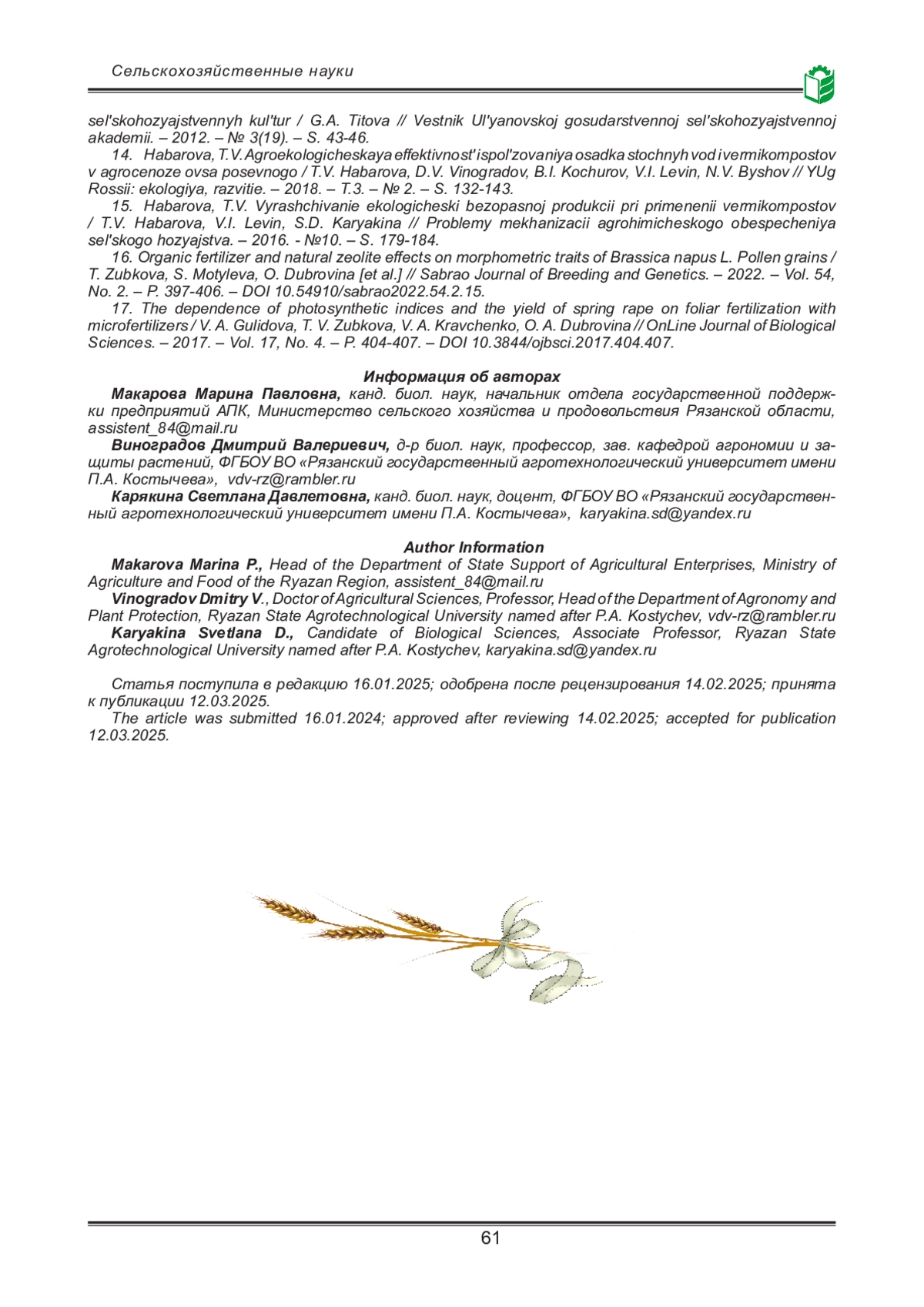 Сельскохозяйственные науки

sel'skohozyajstvennyh kul'tur / G.A. Titova // Vestnik Ul'yanovskoj gosudarstvennoj sel'skohozyajstvennoj akademii. – 2012. – № 3(19). – S. 43-46.

14. Habarova, T.V. Agroekologicheskaya effektivnost' ispol'zovaniya osadka stochnyh vod i vermikompostov v agrocenoze ovsa posevnogo / T.V. Habarova, D.V. Vinogradov, B.I. Kochurov, V.I. Levin, N.V. Byshov // YUg Rossii: ekologiya, razvitie. – 2018. – T.3. – № 2. – S. 132-143.

15. Habarova, T.V. Vyrashchivanie ekologicheski bezopasnoj produkcii pri primenenii vermikompostov / T.V. Habarova, V.I. Levin, S.D. Karyakina // Problemy mekhanizacii agrohimicheskogo obespecheniya sel'skogo hozyajstva. – 2016. - №10. – S. 179-184.

16. Organic fertilizer and natural zeolite effects on morphometric traits of Brassica napus L. Pollen grains / T. Zubkova, S. Motyleva, O. Dubrovina [et al.] // Sabrao Journal of Breeding and Genetics. – 2022. – Vol. 54, No. 2. – P. 397-406. – DOI 10.54910/sabrao2022.54.2.15.

17. The dependence of photosynthetic indices and the yield of spring rape on foliar fertilization with microfertilizers / V. A. Gulidova, T. V. Zubkova, V. A. Kravchenko, O. A. Dubrovina // OnLine Journal of Biological Sciences. – 2017. – Vol. 17, No. 4. – P. 404-407. – DOI 10.3844/ojbsci.2017.404.407.

Информация об авторах

Макарова Марина Павловна, канд. биол. наук, начальник отдела государственной поддержки предприятий АПК, Министерство сельского хозяйства и продовольствия Рязанской области, assistent_84@mail.ru

Виноградов Дмитрий Валериевич, д-р биол. наук, профессор, зав. кафедрой агрономии и защиты растений, ФГБОУ ВО «Рязанский государственный агротехнологический университет имени П.А. Костычева», vdv-rz@rambler.ru

Карякина Светлана Давлетовна, канд. биол. наук, доцент, ФГБОУ ВО «Рязанский государственный агротехнологический университет имени П.А. Костычева», karyakina.sd@yandex.ru

Author Information

Makarova Marina P., Head of the Department of State Support of Agricultural Enterprises, Ministry of Agriculture and Food of the Ryazan Region, assistent_84@mail.ru

Vinogradov Dmitry V., Doctor of Agricultural Sciences, Professor, Head of the Department of Agronomy and Plant Protection, Ryazan State Agrotechnological University named after P.A. Kostychev, vdv-rz@rambler.ru

Karyakina Svetlana D., Candidate of Biological Sciences, Associate Professor, Ryazan State Agrotechnological University named after P.A. Kostychev, karyakina.sd@yandex.ru

Статья поступила в редакцию 16.01.2025; одобрена после рецензирования 14.02.2025; принята к публикации 12.03.2025.

The article was submitted 16.01.2024; approved after reviewing 14.02.2025; accepted for publication 12.03.2025.

61